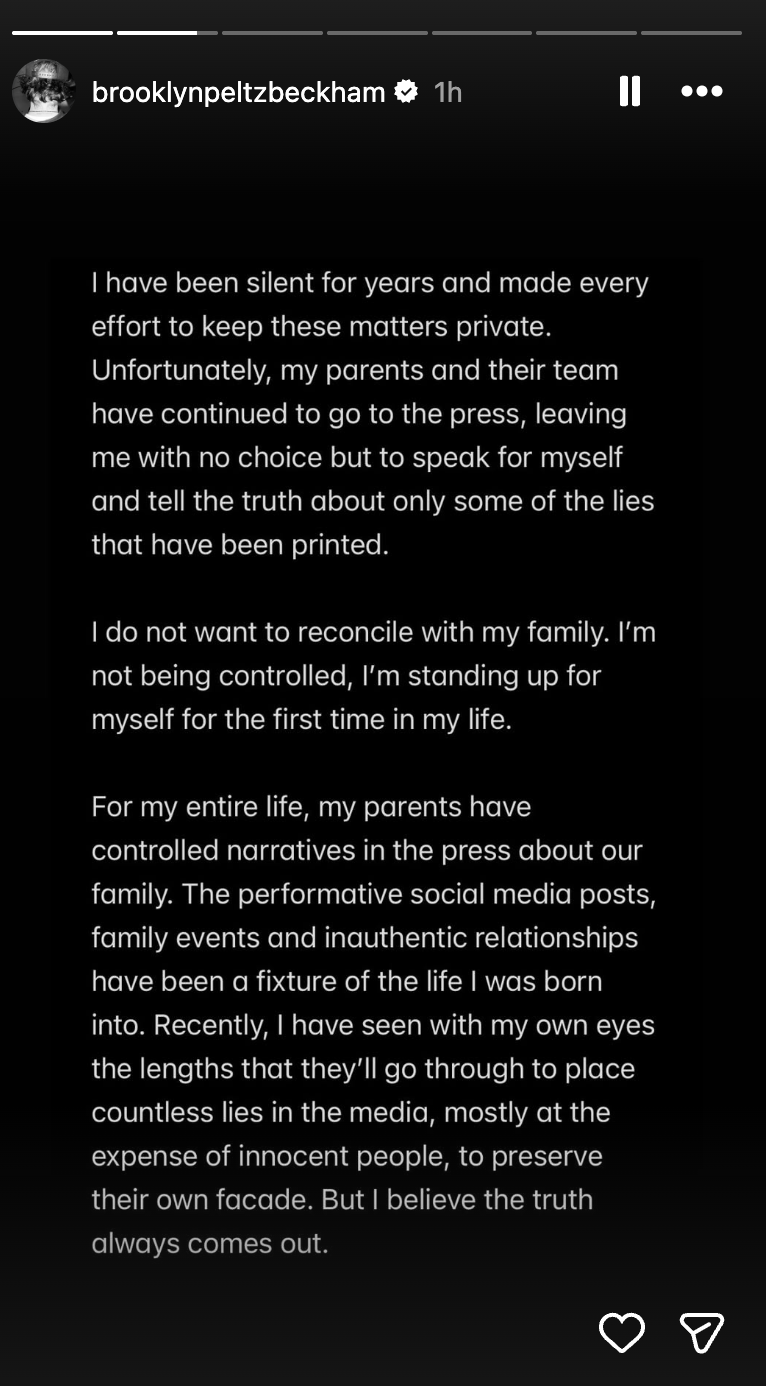 brooklynpeltzbeckham 1h

I have been silent for years and made every effort to keep these matters private. Unfortunately, my parents and their team have continued to go to the press, leaving me with no choice but to speak for myself and tell the truth about only some of the lies that have been printed.

I do not want to reconcile with my family. I'm not being controlled, I'm standing up for myself for the first time in my life.

For my entire life, my parents have controlled narratives in the press about our family. The performative social media posts, family events and inauthentic relationships have been a fixture of the life I was born into. Recently, I have seen with my own eyes the lengths that they'll go through to place countless lies in the media, mostly at the expense of innocent people, to preserve their own facade. But I believe the truth always comes out.